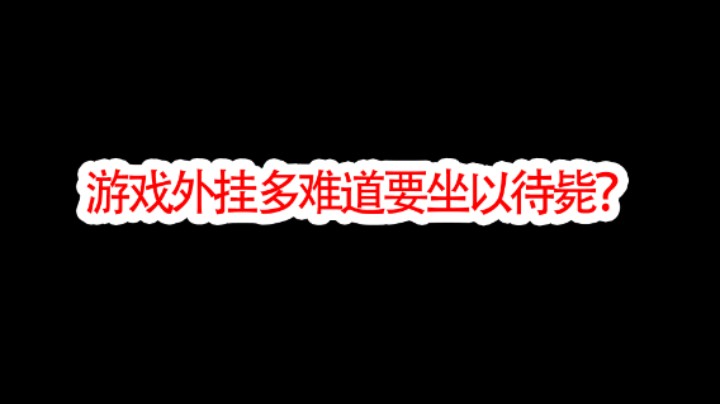 游戏外挂多难道要坐以待毙?